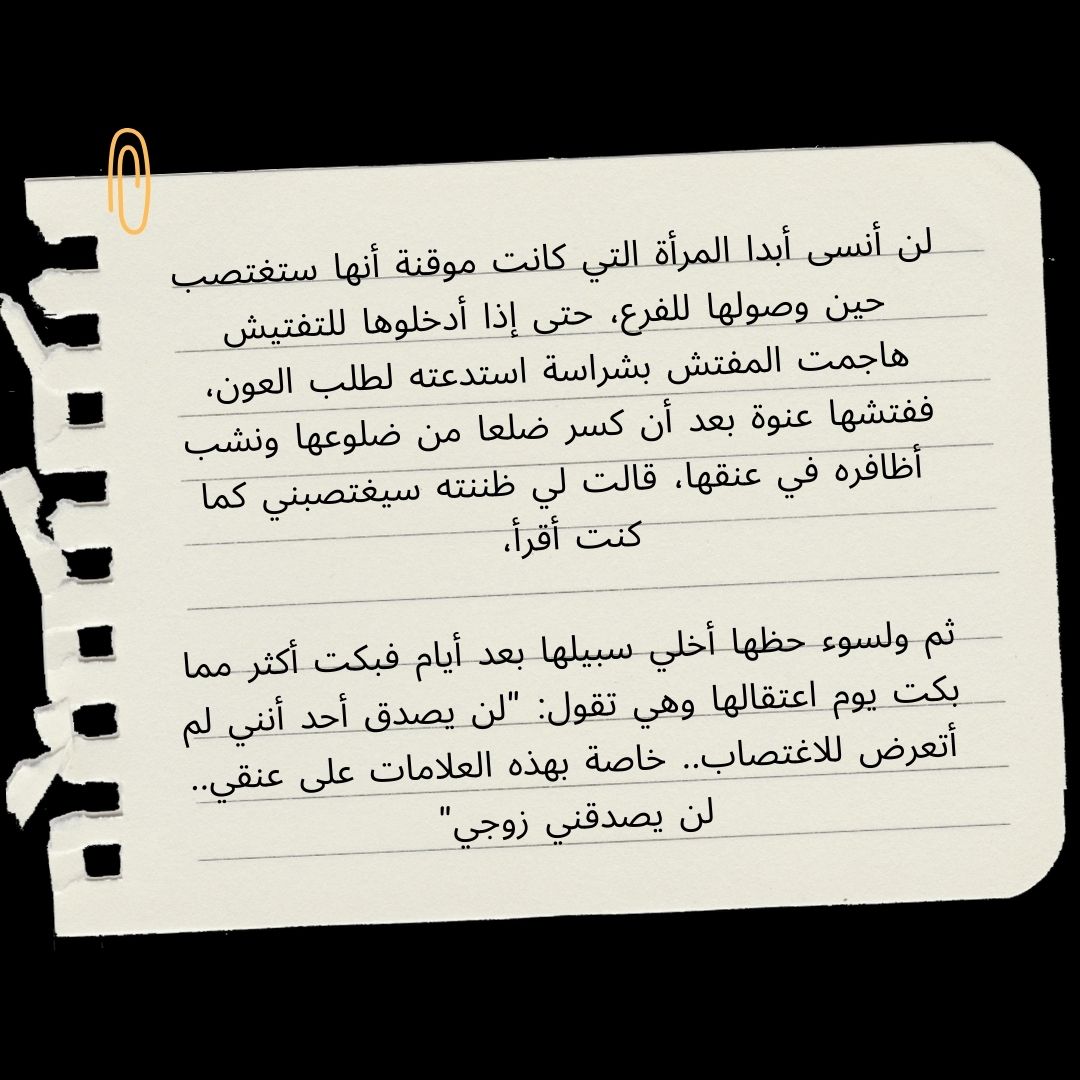 لن أنسى أبدا المرأة التي كانت موقنة أنها ستغتصب حين وصولها للفرع، حتى إذا أدخلوها للتفتيش هاجمت المفتش بشراسة استدعته لطلب العون، ففتشها عنوة بعد أن كسر ضلعا من ضلوعها ونشب أظافره في عنقها، قالت لي ظننته سيغتصبني كما كنت أقرأ،

ثم ولسوء حظها أخلي سبيلها بعد أيام فبكت أكثر مما بكت يوم اعتقالها وهي تقول: "لن يصدق أحد أنني لم أتعرض للاغتصاب.. خاصة بهذه العلامات على عنقي.. لن يصدقني زوجي"